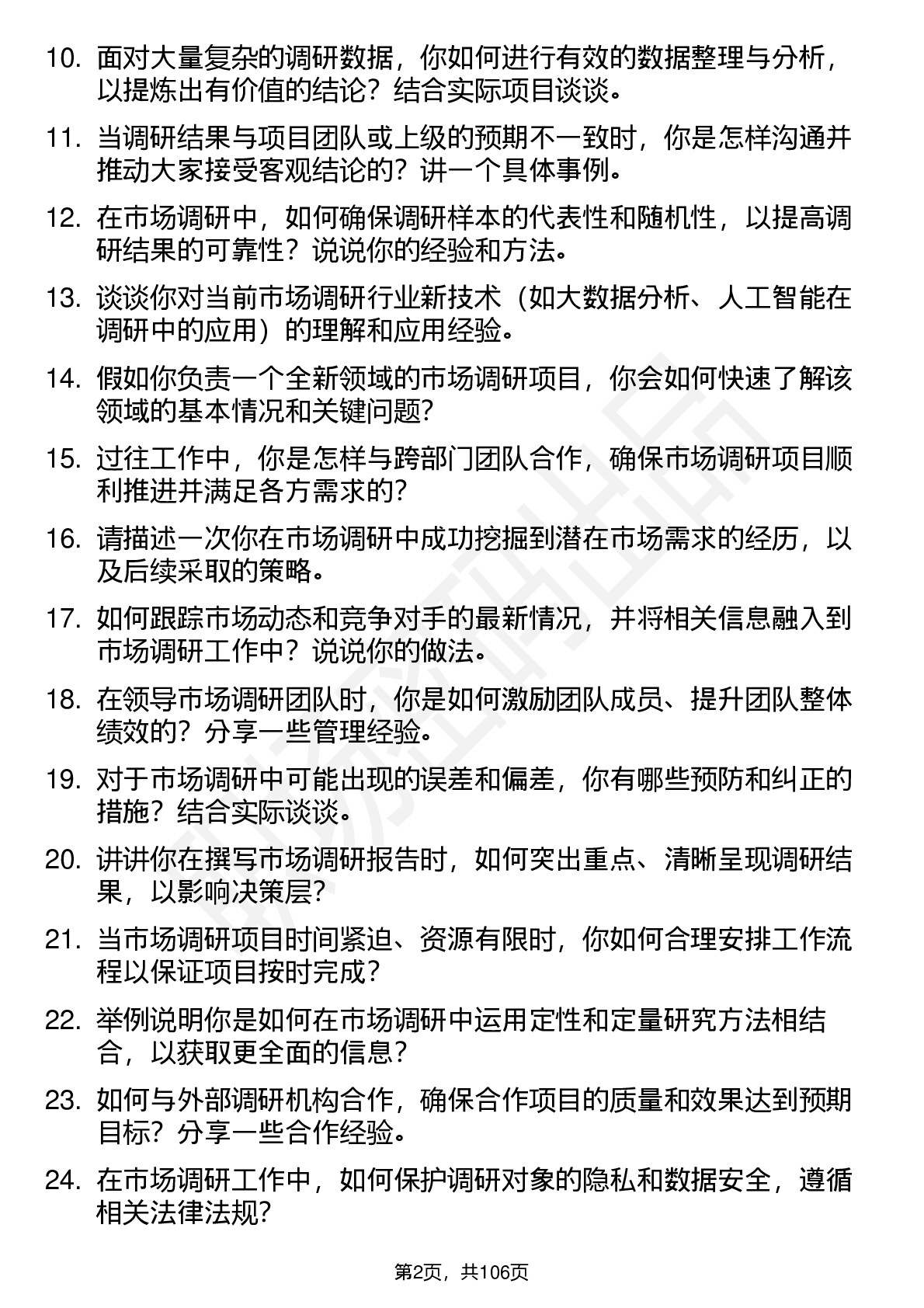 10. 面对大量复杂的调研数据，你如何进行有效的数据整理与分析，以提炼出有价值的结论？结合实际项目谈谈。

11. 当调研结果与项目团队或上级的预期不一致时，你是怎样沟通并推动大家接受客观结论的？讲一个具体事例。

12. 在市场调研中，如何确保调研样本的代表性和随机性，以提高调研结果的可靠性？说说你的经验和方法。

13. 谈谈你对当前市场调研行业新技术（如大数据分析、人工智能在调研中的应用）的理解和应用经验。

14. 假如你负责一个全新领域的市场调研项目，你会如何快速了解该领域的基本情况和关键问题？

15. 过往工作中，你是怎样与跨部门团队合作，确保市场调研项目顺利推进并满足各方需求的？

16. 请描述一次你在市场调研中成功挖掘到潜在市场需求的经历，以及后续采取的策略。

17. 如何跟踪市场动态和竞争对手的最新情况，并将相关信息融入到市场调研工作中？说说你的做法。

18. 在领导市场调研团队时，你是如何激励团队成员、提升团队整体绩效的？分享一些管理经验。

19. 对于市场调研中可能出现的误差和偏差，你有哪些预防和纠正的措施？结合实际谈谈。

20. 讲讲你在撰写市场调研报告时，如何突出重点、清晰呈现调研结果，以影响决策层?

21. 当市场调研项目时间紧迫、资源有限时，你如何合理安排工作流程以保证项目按时完成？

22. 举例说明你是如何在市场调研中运用定性和定量研究方法相结合，以获取更全面的信息？

23. 如何与外部调研机构合作，确保合作项目的质量和效果达到预期目标？分享一些合作经验。

24. 在市场调研工作中，如何保护调研对象的隐私和数据安全，遵循相关法律法规?

第2页，共106页